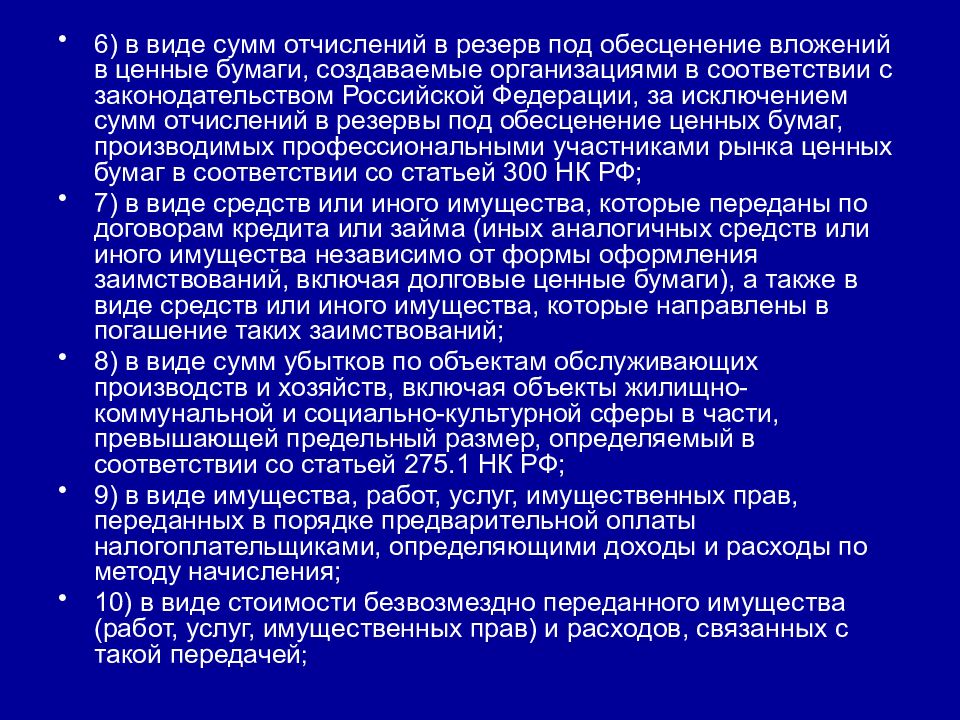 • 6) в виде сумм отчислений в резерв под обесценение вложений в ценные бумаги, создаваемые организациями в соответствии с законодательством Российской Федерации, за исключением сумм отчислений в резервы под обесценение ценных бумаг, производимых профессиональными участниками рынка ценных бумаг в соответствии со статьей 300 НК РФ;

• 7) в виде средств или иного имущества, которые переданы по договорам кредита или займа (иных аналогичных средств или иного имущества независимо от формы оформления заимствований, включая долговые ценные бумаги), а также в виде средств или иного имущества, которые направлены в погашение таких заимствований;

• 8) в виде сумм убытков по объектам обслуживающих производств и хозяйств, включая объекты жилищно-коммунальной и социально-культурной сферы в части, превышающей предельный размер, определяемый в соответствии со статьей 275.1 НК РФ;

• 9) в виде имущества, работ, услуг, имущественных прав, переданных в порядке предварительной оплаты налогоплательщиками, определяющими доходы и расходы по методу начисления;

• 10) в виде стоимости безвозмездно переданного имущества (работ, услуг, имущественных прав) и расходов, связанных с такой передачей;